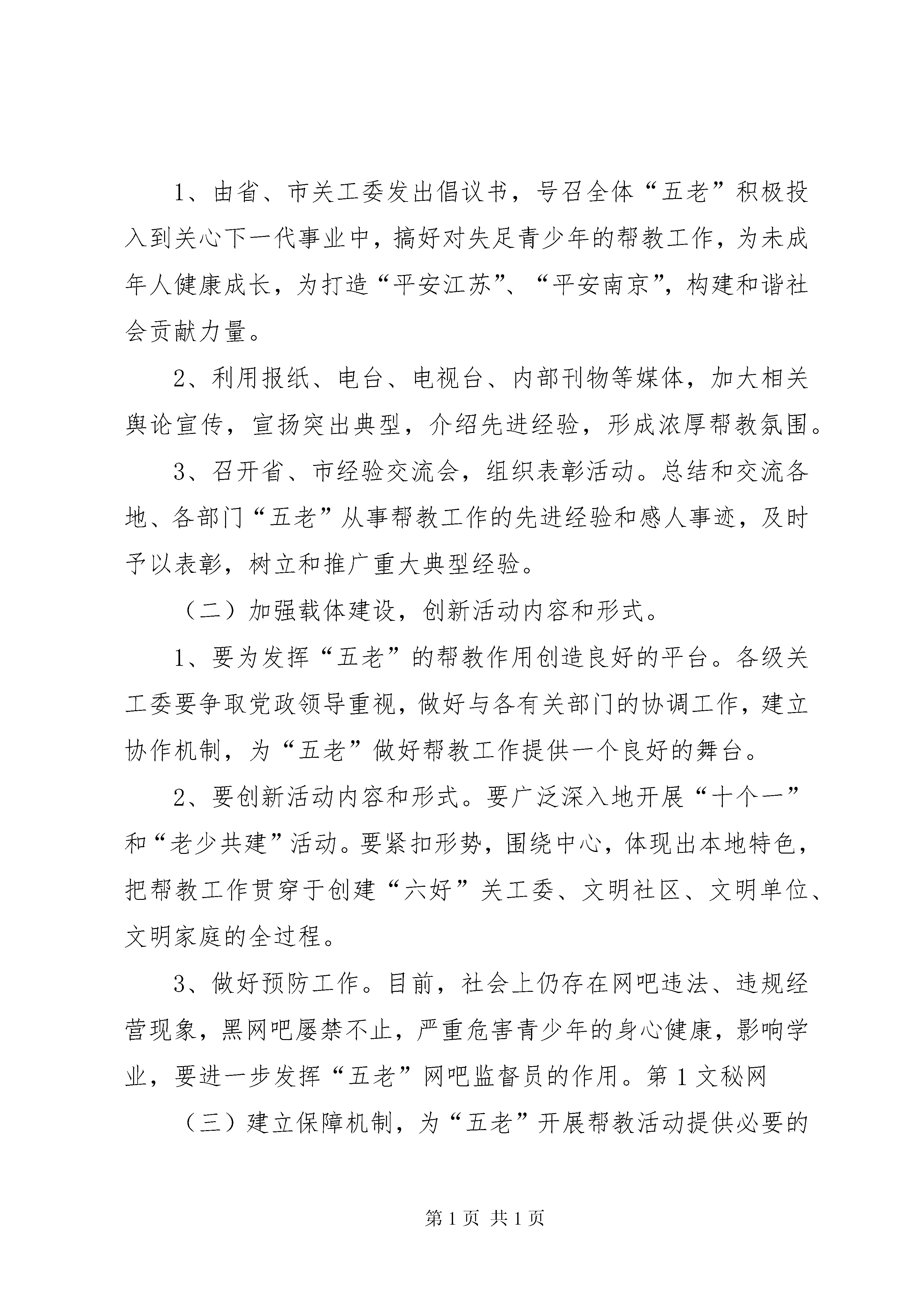 1、由省、市关工委发出倡议书，号召全体“五老”积极投入到关心下一代事业中，搞好对失足青少年的帮教工作，为未成年人健康成长，为打造“平安江苏”、“平安南京”，构建和谐社会贡献力量。

2、利用报纸、电台、电视台、内部刊物等媒体，加大相关舆论宣传，宣扬突出典型，介绍先进经验，形成浓厚帮教氛围。

3、召开省、市经验交流会，组织表彰活动。总结和交流各地、各部门“五老”从事帮教工作的先进经验和感人事迹，及时予以表彰，树立和推广重大典型经验。

（二）加强载体建设，创新活动内容和形式。

1、要为发挥“五老”的帮教作用创造良好的平台。各级关工委要争取党政领导重视，做好与各有关部门的协调工作，建立协作机制，为“五老”做好帮教工作提供一个良好的舞台。

2、要创新活动内容和形式。要广泛深入地开展“十个一”和“老少共建”活动。要紧扣形势，围绕中心，体现出本地特色，把帮教工作贯穿于创建“六好”关工委、文明社区、文明单位、文明家庭的全过程。

3、做好预防工作。目前，社会上仍存在网吧违法、违规经营现象，黑网吧屡禁不止，严重危害青少年的身心健康，影响学业，要进一步发挥“五老”网吧监督员的作用。第1文秘网

（三）建立保障机制，为“五老”开展帮教活动提供必要的

第1页 共1页